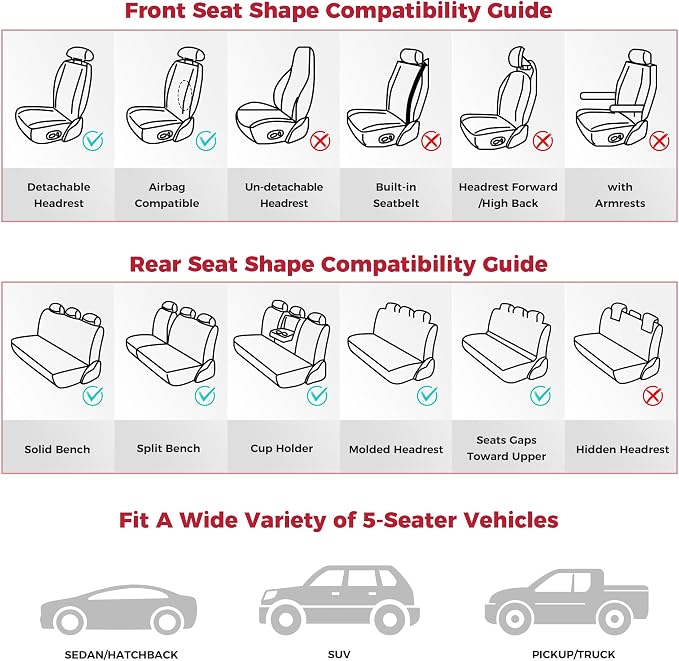 Front Seat Shape Compatibility Guide

Detachable Headrest

Airbag Compatible

Un-detachable Headrest

Built-in Seatbelt

Headrest Forward /High Back

with Armrests

Rear Seat Shape Compatibility Guide

Solid Bench

Split Bench

Cup Holder

Molded Headrest

Seats Gaps Toward Upper

Hidden Headrest

Fit A Wide Variety of 5-Seater Vehicles

SEDAN/HATCHBACK

SUV

PICKUP/TRUCK